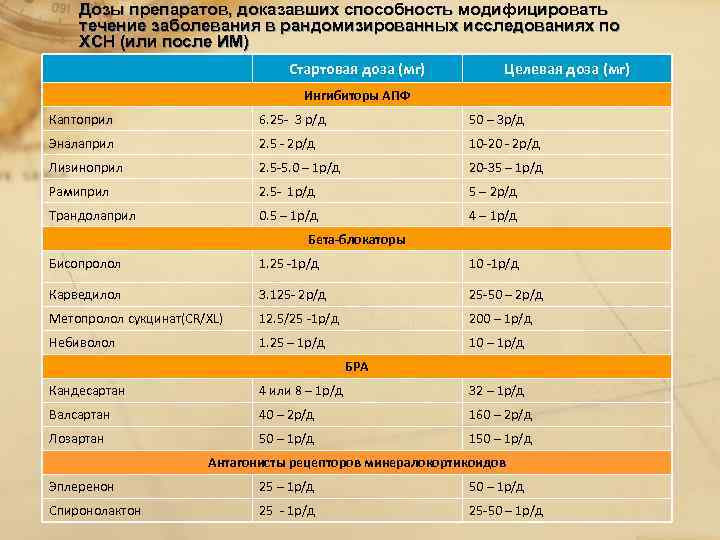 Дозы препаратов, доказавших способность модифицировать течение заболевания в рандомизированных исследованиях по ХСН (или после ИМ)

| | Стартовая доза (мг) | Целевая доза (мг) |
|---|---|---|
| Ингибиторы АПФ | | |
| Каптоприл | 6.25- 3 р/д | 50 – 3р/д |
| Эналаприл | 2.5 - 2р/д | 10-20 - 2р/д |
| Лизиноприл | 2.5-5.0 – 1р/д | 20-35 – 1р/д |
| Рамиприл | 2.5- 1р/д | 5 – 2р/д |
| Трандолаприл | 0.5 – 1р/д | 4 – 1р/д |
| Бета-блокаторы | | |
| Бисопролол | 1.25 -1р/д | 10 -1р/д |
| Карведилол | 3.125- 2р/д | 25-50 – 2р/д |
| Метопролол сукцинат(CR/XL) | 12.5/25 -1р/д | 200 – 1р/д |
| Небиволол | 1.25 – 1р/д | 10 – 1р/д |
| БРА | | |
| Кандесартан | 4 или 8 – 1р/д | 32 – 1р/д |
| Валсартан | 40 – 2р/д | 160 – 2р/д |
| Лозартан | 50 – 1р/д | 150 – 1р/д |
| Антагонисты рецепторов минералокортикоидов | | |
| Эплеренон | 25 – 1р/д | 50 – 1р/д |
| Спиронолактон | 25 - 1р/д | 25-50 – 1р/д |